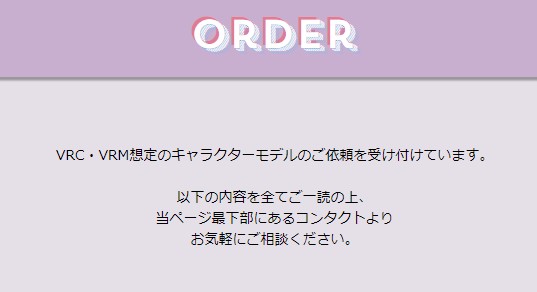 ORDER

VRC・VRM想定のキャラクターモデルのご依頼を受け付けています。

以下の内容を全てご一読の上、
当ページ最下部にあるコンタクトより
お気軽にご相談ください。